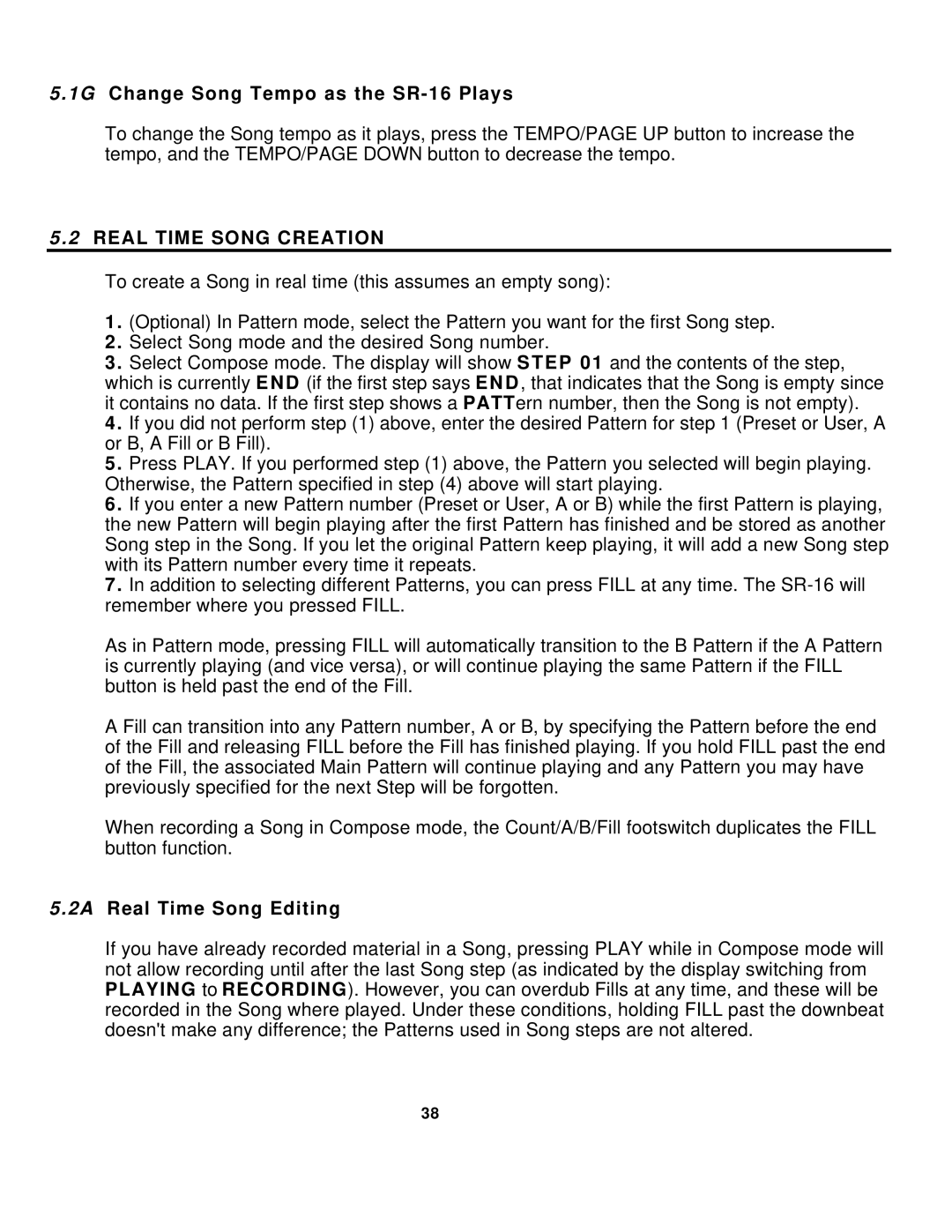 5.1G Change Song Tempo as the SR-16 Plays

To change the Song tempo as it plays, press the TEMPO/PAGE UP button to increase the tempo, and the TEMPO/PAGE DOWN button to decrease the tempo.

5.2 REAL TIME SONG CREATION

To create a Song in real time (this assumes an empty song):

1. (Optional) In Pattern mode, select the Pattern you want for the first Song step.
2. Select Song mode and the desired Song number.
3. Select Compose mode. The display will show STEP 01 and the contents of the step, which is currently END (if the first step says END, that indicates that the Song is empty since it contains no data. If the first step shows a PATTern number, then the Song is not empty).
4. If you did not perform step (1) above, enter the desired Pattern for step 1 (Preset or User, A or B, A Fill or B Fill).
5. Press PLAY. If you performed step (1) above, the Pattern you selected will begin playing. Otherwise, the Pattern specified in step (4) above will start playing.
6. If you enter a new Pattern number (Preset or User, A or B) while the first Pattern is playing, the new Pattern will begin playing after the first Pattern has finished and be stored as another Song step in the Song. If you let the original Pattern keep playing, it will add a new Song step with its Pattern number every time it repeats.
7. In addition to selecting different Patterns, you can press FILL at any time. The SR-16 will remember where you pressed FILL.

As in Pattern mode, pressing FILL will automatically transition to the B Pattern if the A Pattern is currently playing (and vice versa), or will continue playing the same Pattern if the FILL button is held past the end of the Fill.

A Fill can transition into any Pattern number, A or B, by specifying the Pattern before the end of the Fill and releasing FILL before the Fill has finished playing. If you hold FILL past the end of the Fill, the associated Main Pattern will continue playing and any Pattern you may have previously specified for the next Step will be forgotten.

When recording a Song in Compose mode, the Count/A/B/Fill footswitch duplicates the FILL button function.

5.2A Real Time Song Editing

If you have already recorded material in a Song, pressing PLAY while in Compose mode will not allow recording until after the last Song step (as indicated by the display switching from PLAYING to RECORDING). However, you can overdub Fills at any time, and these will be recorded in the Song where played. Under these conditions, holding FILL past the downbeat doesn't make any difference; the Patterns used in Song steps are not altered.

38